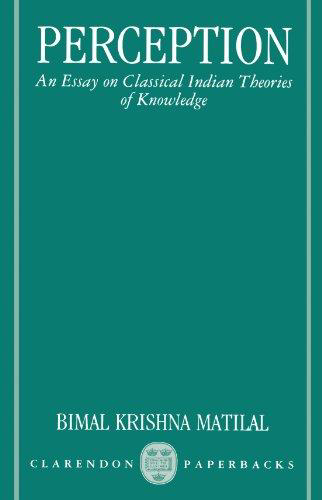 PERCEPTION

An Essay on Classical Indian Theories of Knowledge

BIMAL KRISHNA MATILAL

CLARENDON PAPERBACKS